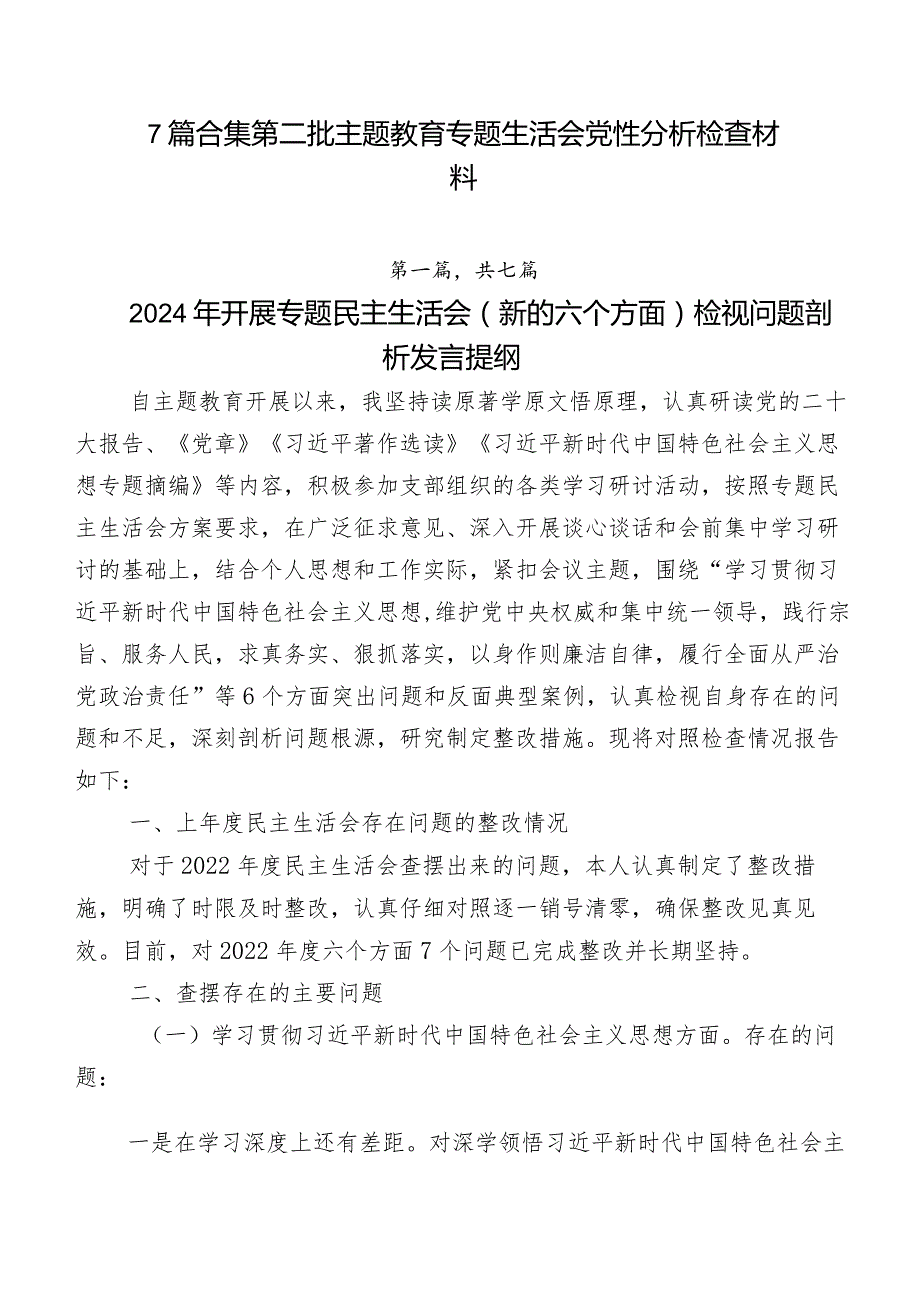 7篇合集第二批主题教育专题生活会党性分析检查材料

第一篇，共七篇

2024年开展专题民主生活会（新的六个方面）检视问题剖析发言提纲

自主题教育开展以来，我坚持读原著学原文悟原理，认真研读党的二十大报告、《党章》《习近平著作选读》《习近平新时代中国特色社会主义思想专题摘编》等内容，积极参加支部组织的各类学习研讨活动，按照专题民主生活会方案要求，在广泛征求意见、深入开展谈心谈话和会前集中学习研讨的基础上，结合个人思想和工作实际，紧扣会议主题，围绕“学习贯彻习近平新时代中国特色社会主义思想,维护党中央权威和集中统一领导，践行宗旨、服务人民，求真务实、狠抓落实，以身作则廉洁自律，履行全面从严治党政治责任”等6个方面突出问题和反面典型案例，认真检视自身存在的问题和不足，深刻剖析问题根源，研究制定整改措施。现将对照检查情况报告如下：

一、上年度民主生活会存在问题的整改情况

对于2022年度民主生活会查摆出来的问题，本人认真制定了整改措施，明确了时限及时整改，认真仔细对照逐一销号清零，确保整改见真见效。目前，对2022年度六个方面7个问题已完成整改并长期坚持。

二、查摆存在的主要问题

（一）学习贯彻习近平新时代中国特色社会主义思想方面。存在的问题：

一是在学习深度上还有差距。对深学领悟习近平新时代中国特色社会主